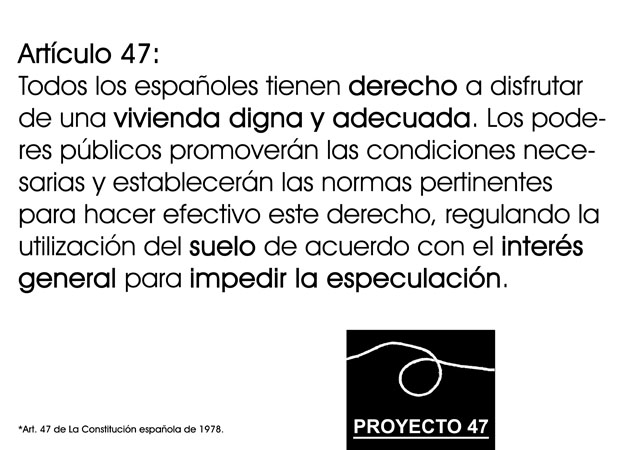 Artículo 47:
Todos los españoles tienen derecho a disfrutar de una vivienda digna y adecuada. Los poderes públicos promoverán las condiciones necesarias y establecerán las normas pertinentes para hacer efectivo este derecho, regulando la utilización del suelo de acuerdo con el interés general para impedir la especulación.

*Art. 47 de La Constitución española de 1978.

PROYECTO 47